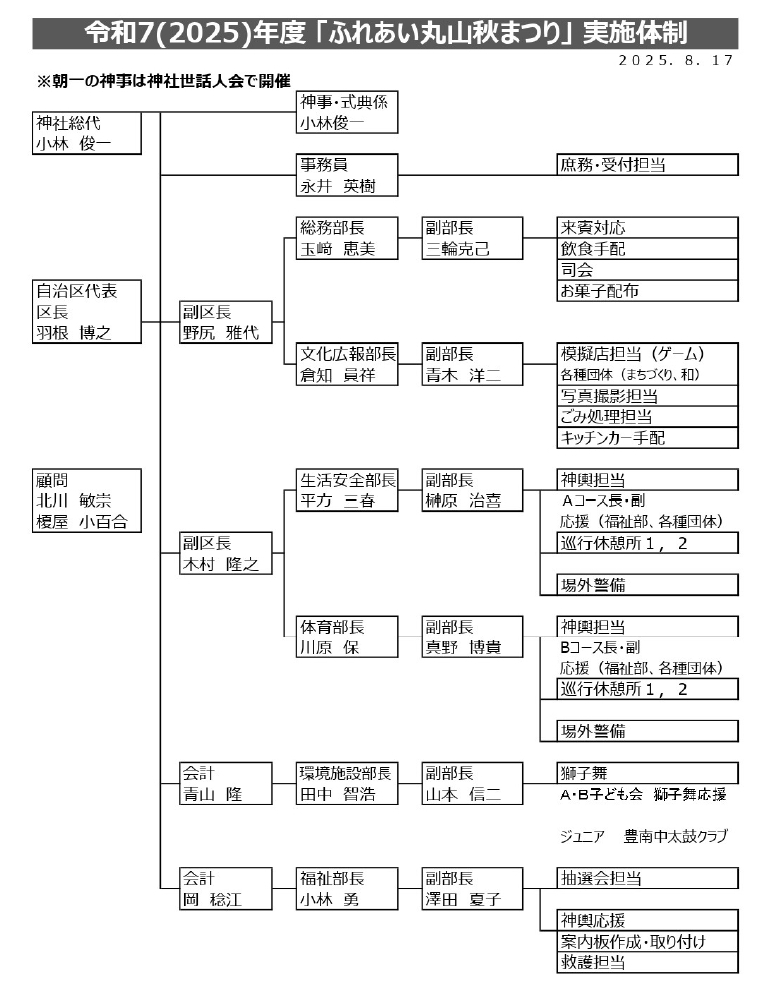 令和7(2025)年度「ふれあい丸山秋まつり」実施体制

2025. 8. 17

※朝一の神事は神社世話人会で開催

神社総代
小林 俊一

自治区代表
区長
羽根 博之

顧問
北川 敏崇
榎屋 小百合

神事・式典係
小林俊一

事務員
永井 英樹

庶務・受付担当

副区長
野尻 雅代

総務部長
玉﨑 恵美

副部長
三輪克己

来賓対応
飲食手配
司会
お菓子配布

文化広報部長
倉知 員祥

副部長
青木 洋二

模擬店担当（ゲーム）
各種団体（まちづくり、和）
写真撮影担当
ごみ処理担当
キッチンカー手配

副区長
木村 隆之

生活安全部長
平方 三春

副部長
榊原 治喜

神輿担当
Aコース長・副
応援（福祉部、各種団体）
巡行休憩所1，2
場外警備

体育部長
川原 保

副部長
真野 博貴

神輿担当
Bコース長・副
応援（福祉部、各種団体）
巡行休憩所1，2
場外警備

会計
青山 隆

環境施設部長
田中 智浩

副部長
山本 信二

獅子舞
A・B子ども会 獅子舞応援
ジュニア 豊南中太鼓クラブ

会計
岡 稔江

福祉部長
小林 勇

副部長
澤田 夏子

抽選会担当
神輿応援
案内板作成・取り付け
救護担当